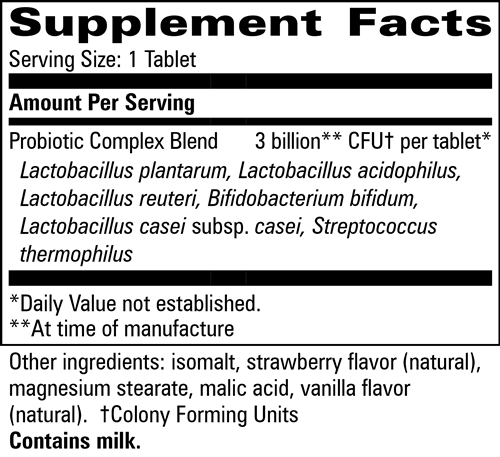 Supplement Facts

Serving Size: 1 Tablet

Amount Per Serving

Probiotic Complex Blend 3 billion** CFU† per tablet*
Lactobacillus plantarum, Lactobacillus acidophilus, Lactobacillus reuteri, Bifidobacterium bifidum, Lactobacillus casei subsp. casei, Streptococcus thermophilus

*Daily Value not established.
**At time of manufacture

Other ingredients: isomalt, strawberry flavor (natural), magnesium stearate, malic acid, vanilla flavor (natural). †Colony Forming Units
Contains milk.